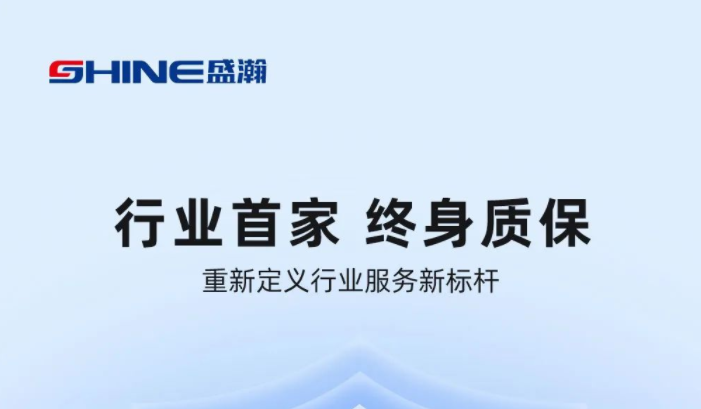 SHINE盛瀚

行业首家 终身质保

重新定义行业服务新标杆